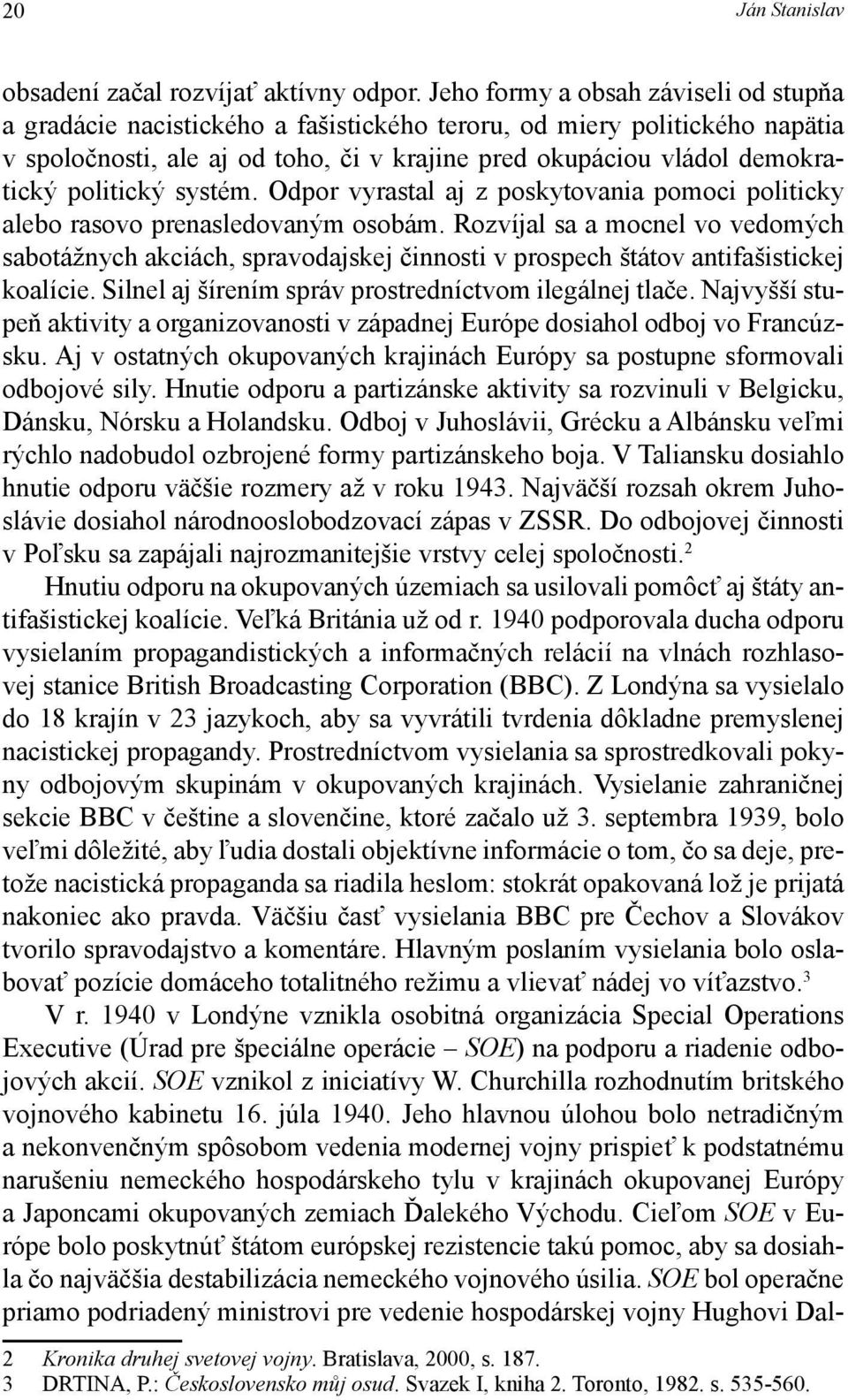 20 Ján Stanislav

obsadení začal rozvíjať aktívny odpor. Jeho formy a obsah záviseli od stupňa a gradácie nacistického a fašistického teroru, od miery politického napätia v spoločnosti, ale aj od toho, či v krajine pred okupáciou vládol demokratický politický systém. Odpor vyrastal aj z poskytovania pomoci politicky alebo rasovo prenasledovaným osobám. Rozvíjal sa a mocnel vo vedomých sabotážnych akciách, spravodajskej činnosti v prospech štátov antifašistickej koalície. Silnel aj šírením správ prostredníctvom ilegálnej tlače. Najvyšší stupeň aktivity a organizovanosti v západnej Európe dosiahol odboj vo Francúzsku. Aj v ostatných okupovaných krajinách Európy sa postupne sformovali odbojové sily. Hnutie odporu a partizánske aktivity sa rozvinuli v Belgicku, Dánsku, Nórsku a Holandsku. Odboj v Juhoslávii, Grécku a Albánsku veľmi rýchlo nadobudol ozbrojené formy partizánskeho boja. V Taliansku dosiahlo hnutie odporu väčšie rozmery až v roku 1943. Najväčší rozsah okrem Juhoslávie dosiahol národnooslobodzovací zápas v ZSSR. Do odbojovej činnosti v Poľsku sa zapájali najrozmanitejšie vrstvy celej spoločnosti.$^2$

Hnutiu odporu na okupovaných územiach sa usilovali pomôcť aj štáty antifašistickej koalície. Veľká Británia už od r. 1940 podporovala ducha odporu vysielaním propagandistických a informačných relácií na vlnách rozhlasovej stanice British Broadcasting Corporation (BBC). Z Londýna sa vysielalo do 18 krajín v 23 jazykoch, aby sa vyvrátili tvrdenia dôkladne premyslenej nacistickej propagandy. Prostredníctvom vysielania sa sprostredkovali pokyny odbojovým skupinám v okupovaných krajinách. Vysielanie zahraničnej sekcie BBC v češtine a slovenčine, ktoré začalo už 3. septembra 1939, bolo veľmi dôležité, aby ľudia dostali objektívne informácie o tom, čo sa deje, pretože nacistická propaganda sa riadila heslom: stokrát opakovaná lož je prijatá nakoniec ako pravda. Väčšiu časť vysielania BBC pre Čechov a Slovákov tvorilo spravodajstvo a komentáre. Hlavným poslaním vysielania bolo oslabovať pozície domáceho totalitného režimu a vlievať nádej vo víťazstvo.$^3$

V r. 1940 v Londýne vznikla osobitná organizácia Special Operations Executive (Úrad pre špeciálne operácie – SOE) na podporu a riadenie odbojových akcií. SOE vznikol z iniciatívy W. Churchilla rozhodnutím britského vojnového kabinetu 16. júla 1940. Jeho hlavnou úlohou bolo netradičným a nekonvenčným spôsobom vedenia modernej vojny prispieť k podstatnému narušeniu nemeckého hospodárskeho tylu v krajinách okupovanej Európy a Japoncami okupovaných zemiach Ďalekého Východu. Cieľom SOE v Európe bolo poskytnúť štátom európskej rezistencie takú pomoc, aby sa dosiahla čo najväčšia destabilizácia nemeckého vojnového úsilia. SOE bol operačne priamo podriadený ministrovi pre vedenie hospodárskej vojny Hughovi Dal-

2 Kronika druhej svetovej vojny. Bratislava, 2000, s. 187.
3 DRTINA, P.: Československo můj osud. Svazek I, kniha 2. Toronto, 1982. s. 535-560.